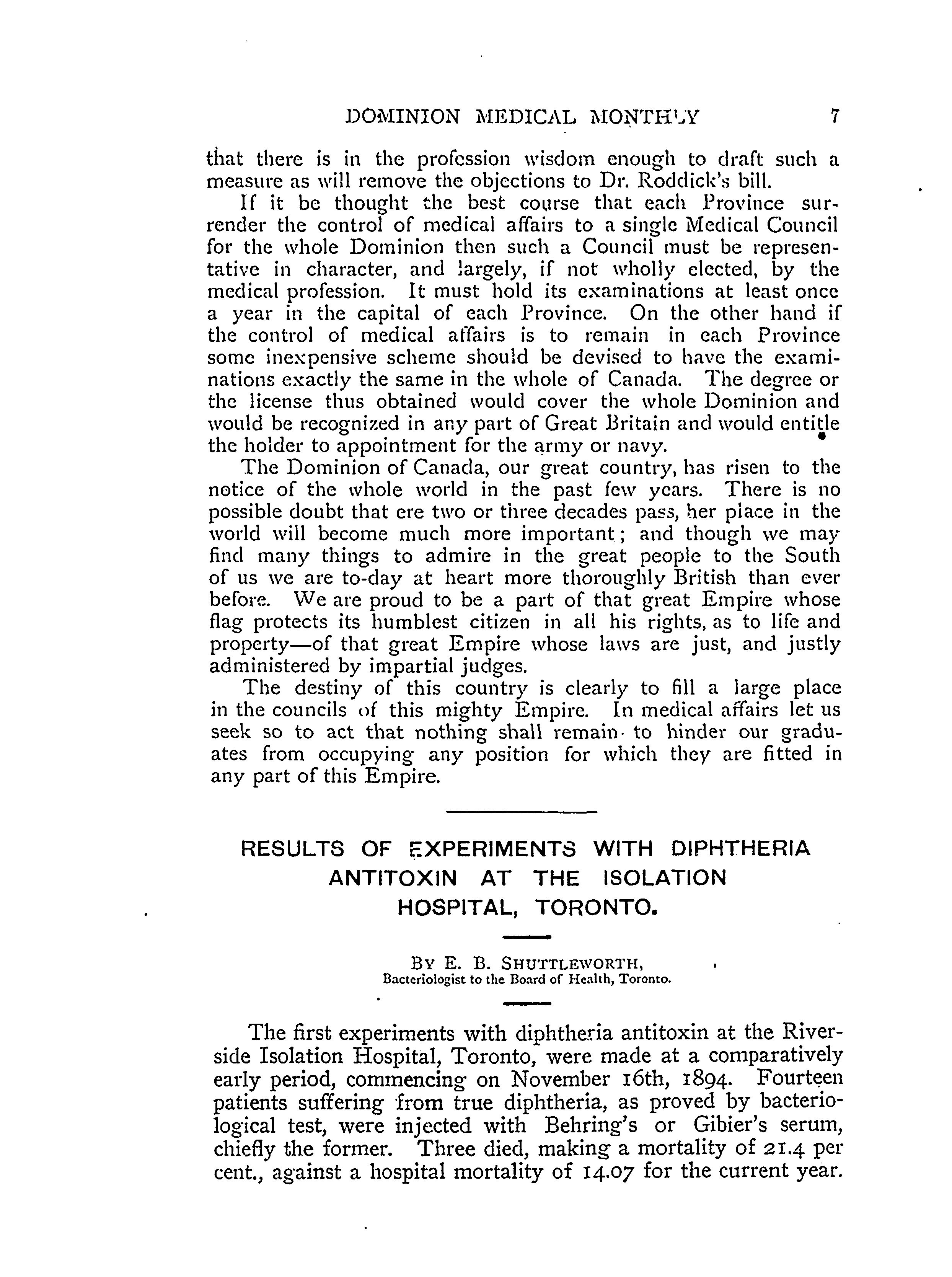 DOMINION MEDICAL MONTHLY 7

that there is in the profession wisdom enough to draft such a measure as will remove the objections to Dr. Roddick's bill.

If it be thought the best course that each Province surrender the control of medical affairs to a single Medical Council for the whole Dominion then such a Council must be representative in character, and largely, if not wholly elected, by the medical profession. It must hold its examinations at least once a year in the capital of each Province. On the other hand if the control of medical affairs is to remain in each Province some inexpensive scheme should be devised to have the examinations exactly the same in the whole of Canada. The degree or the license thus obtained would cover the whole Dominion and would be recognized in any part of Great Britain and would entitle the holder to appointment for the army or navy.

The Dominion of Canada, our great country, has risen to the notice of the whole world in the past few years. There is no possible doubt that ere two or three decades pass, her place in the world will become much more important; and though we may find many things to admire in the great people to the South of us we are to-day at heart more thoroughly British than ever before. We are proud to be a part of that great Empire whose flag protects its humblest citizen in all his rights, as to life and property—of that great Empire whose laws are just, and justly administered by impartial judges.

The destiny of this country is clearly to fill a large place in the councils of this mighty Empire. In medical affairs let us seek so to act that nothing shall remain to hinder our graduates from occupying any position for which they are fitted in any part of this Empire.

RESULTS OF EXPERIMENTS WITH DIPHTHERIA ANTITOXIN AT THE ISOLATION HOSPITAL, TORONTO.

BY E. B. SHUTTLEWORTH,
Bacteriologist to the Board of Health, Toronto.

The first experiments with diphtheria antitoxin at the Riverside Isolation Hospital, Toronto, were made at a comparatively early period, commencing on November 16th, 1894. Fourteen patients suffering from true diphtheria, as proved by bacteriological test, were injected with Behring's or Gibier's serum, chiefly the former. Three died, making a mortality of 21.4 per cent., against a hospital mortality of 14.07 for the current year.